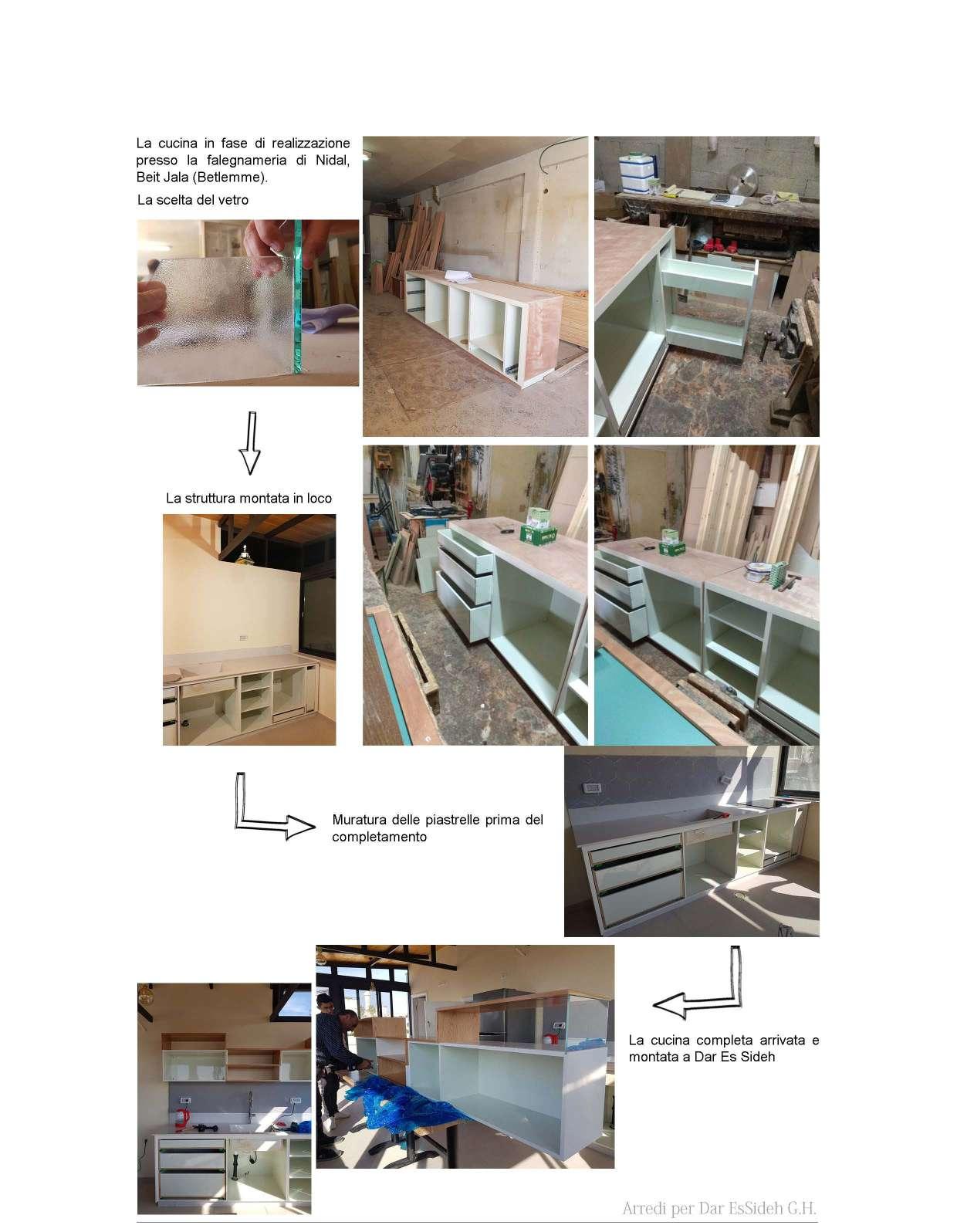 La cucina in fase di realizzazione presso la falegnameria di Nidal, Beit Jala (Betlemme).

La scelta del vetro

La struttura montata in loco

Muratura delle piastrelle prima del completamento

La cucina completa arrivata e montata a Dar Es Sideh

Arredi per Dar EsSideh G.H.